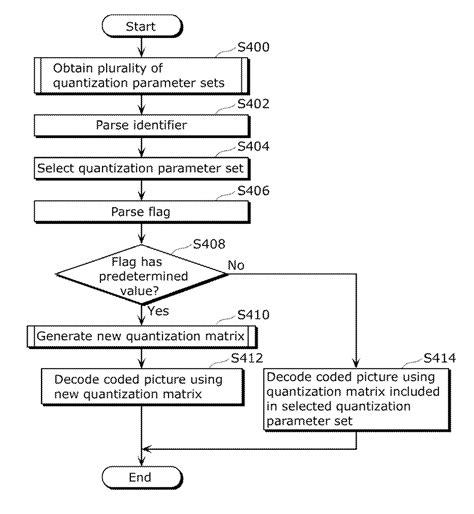 Start

S400
Obtain plurality of quantization parameter sets

S402
Parse identifier

S404
Select quantization parameter set

S406
Parse flag

S408
Flag has predetermined value?

No

Yes

S410
Generate new quantization matrix

S412
Decode coded picture using new quantization matrix

S414
Decode coded picture using quantization matrix included in selected quantization parameter set

End